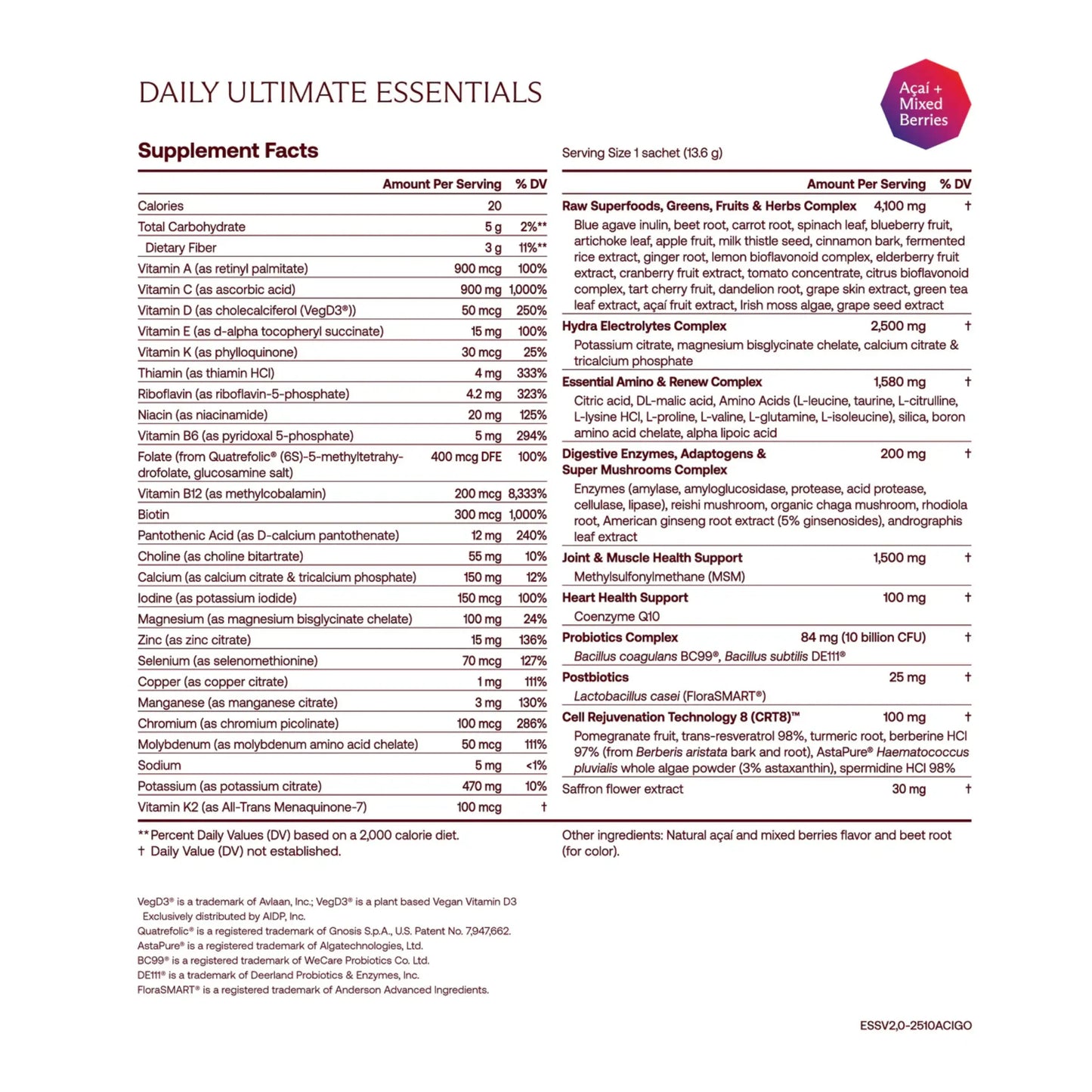 DAILY ULTIMATE ESSENTIALS

Açaí + Mixed Berries

Supplement Facts

Serving Size 1 sachet (13.6 g)

| | Amount Per Serving | % DV |
|---|---|---|
| Calories | 20 | |
| Total Carbohydrate | 5 g | 2%** |
| Dietary Fiber | 3 g | 11%** |
| Vitamin A (as retinyl palmitate) | 900 mcg | 100% |
| Vitamin C (as ascorbic acid) | 900 mg | 1,000% |
| Vitamin D (as cholecalciferol (VegD3®)) | 50 mcg | 250% |
| Vitamin E (as d-alpha tocopheryl succinate) | 15 mg | 100% |
| Vitamin K (as phylloquinone) | 30 mcg | 25% |
| Thiamin (as thiamin HCl) | 4 mg | 333% |
| Riboflavin (as riboflavin-5-phosphate) | 4.2 mg | 323% |
| Niacin (as niacinamide) | 20 mg | 125% |
| Vitamin B6 (as pyridoxal 5-phosphate) | 5 mg | 294% |
| Folate (from Quatrefolic® (6S)-5-methyltetrahydrofolate, glucosamine salt) | 400 mcg DFE | 100% |
| Vitamin B12 (as methylcobalamin) | 200 mcg | 8,333% |
| Biotin | 300 mcg | 1,000% |
| Pantothenic Acid (as D-calcium pantothenate) | 12 mg | 240% |
| Choline (as choline bitartrate) | 55 mg | 10% |
| Calcium (as calcium citrate & tricalcium phosphate) | 150 mg | 12% |
| Iodine (as potassium iodide) | 150 mcg | 100% |
| Magnesium (as magnesium bisglycinate chelate) | 100 mg | 24% |
| Zinc (as zinc citrate) | 15 mg | 136% |
| Selenium (as selenomethionine) | 70 mcg | 127% |
| Copper (as copper citrate) | 1 mg | 111% |
| Manganese (as manganese citrate) | 3 mg | 130% |
| Chromium (as chromium picolinate) | 100 mcg | 286% |
| Molybdenum (as molybdenum amino acid chelate) | 50 mcg | 111% |
| Sodium | 5 mg | <1% |
| Potassium (as potassium citrate) | 470 mg | 10% |
| Vitamin K2 (as All-Trans Menaquinone-7) | 100 mcg | † |

| | Amount Per Serving | % DV |
|---|---|---|
| Raw Superfoods, Greens, Fruits & Herbs Complex | 4,100 mg | † |
| Blue agave inulin, beet root, carrot root, spinach leaf, blueberry fruit, artichoke leaf, apple fruit, milk thistle seed, cinnamon bark, fermented rice extract, ginger root, lemon bioflavonoid complex, elderberry fruit extract, cranberry fruit extract, tomato concentrate, citrus bioflavonoid complex, tart cherry fruit, dandelion root, grape skin extract, green tea leaf extract, açaí fruit extract, Irish moss algae, grape seed extract | | |
| Hydra Electrolytes Complex | 2,500 mg | † |
| Potassium citrate, magnesium bisglycinate chelate, calcium citrate & tricalcium phosphate | | |
| Essential Amino & Renew Complex | 1,580 mg | † |
| Citric acid, DL-malic acid, Amino Acids (L-leucine, taurine, L-citrulline, L-lysine HCl, L-proline, L-valine, L-glutamine, L-isoleucine), silica, boron amino acid chelate, alpha lipoic acid | | |
| Digestive Enzymes, Adaptogens & Super Mushrooms Complex | 200 mg | † |
| Enzymes (amylase, amyloglucosidase, protease, acid protease, cellulase, lipase), reishi mushroom, organic chaga mushroom, rhodiola root, American ginseng root extract (5% ginsenosides), andrographis leaf extract | | |
| Joint & Muscle Health Support | 1,500 mg | † |
| Methylsulfonylmethane (MSM) | | |
| Heart Health Support | 100 mg | † |
| Coenzyme Q10 | | |
| Probiotics Complex | 84 mg (10 billion CFU) | † |
| Bacillus coagulans BC99®, Bacillus subtilis DE111® | | |
| Postbiotics | 25 mg | † |
| Lactobacillus casei (FloraSMART®) | | |
| Cell Rejuvenation Technology 8 (CRT8)™ | 100 mg | † |
| Pomegranate fruit, trans-resveratrol 98%, turmeric root, berberine HCl 97% (from Berberis aristata bark and root), AstaPure® Haematococcus pluvialis whole algae powder (3% astaxanthin), spermidine HCl 98% | | |
| Saffron flower extract | 30 mg | † |

**Percent Daily Values (DV) based on a 2,000 calorie diet.
† Daily Value (DV) not established.

Other ingredients: Natural açaí and mixed berries flavor and beet root (for color).

VegD3® is a trademark of Avlaan, Inc.; VegD3® is a plant based Vegan Vitamin D3 Exclusively distributed by AIDP, Inc.
Quatrefolic® is a registered trademark of Gnosis S.p.A., U.S. Patent No. 7,947,662.
AstaPure® is a registered trademark of Algatechnologies, Ltd.
BC99® is a registered trademark of WeCare Probiotics Co. Ltd.
DE111® is a trademark of Deerland Probiotics & Enzymes, Inc.
FloraSMART® is a registered trademark of Anderson Advanced Ingredients.

ESSV2,0-2510ACIGO